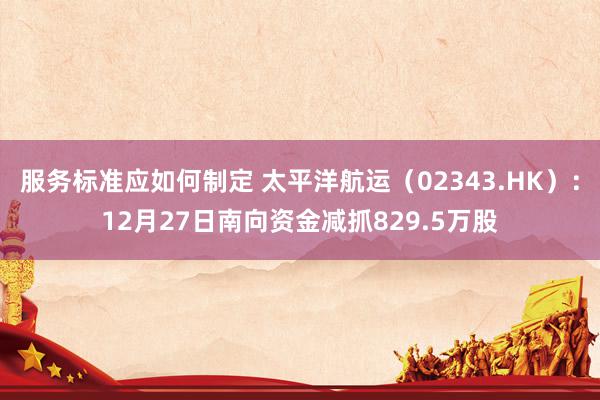 服务标准应如何制定 太平洋航运（02343.HK）：12月27日南向资金减抓829.5万股